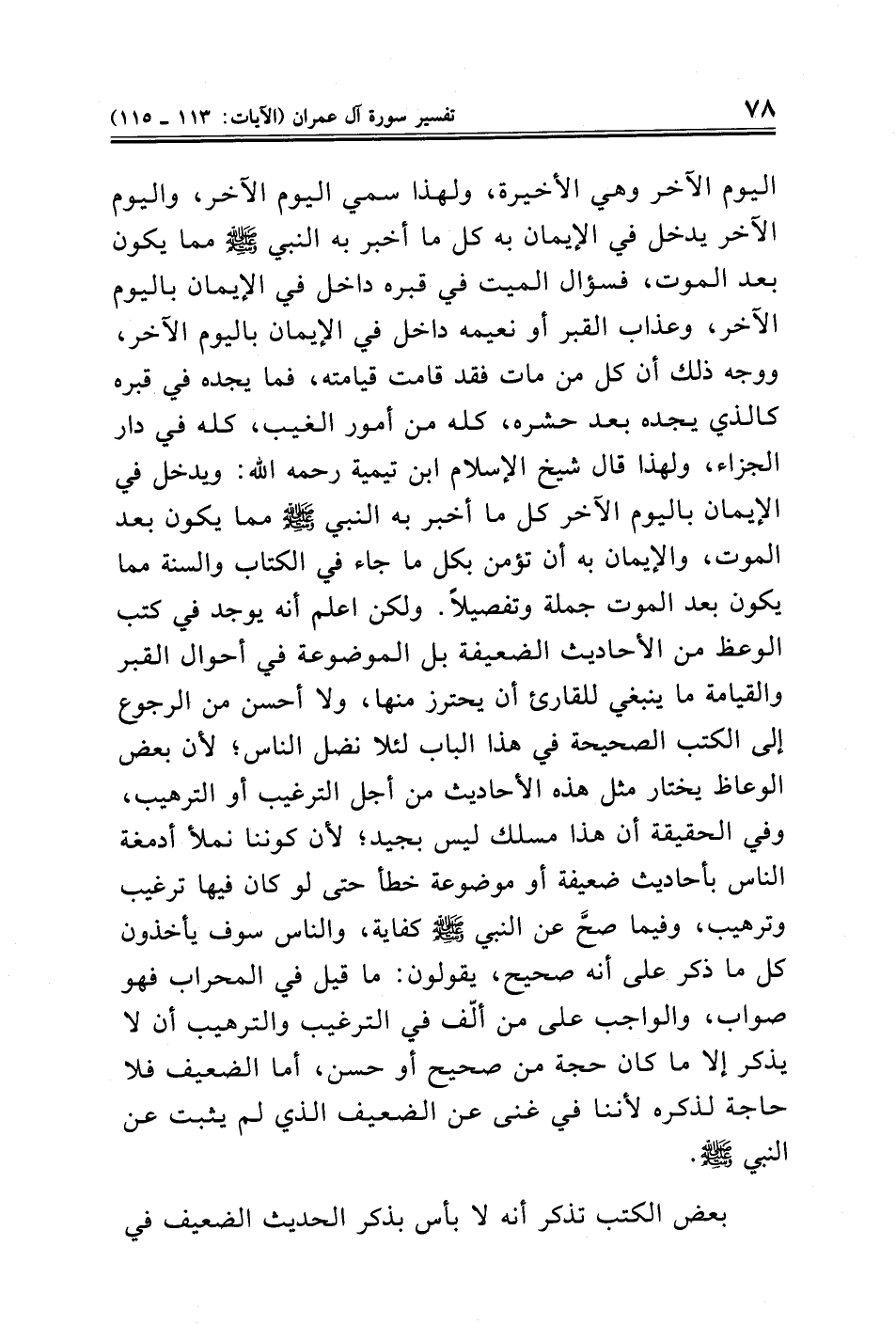 ٧٨ تفسير سورة آل عمران (الآيات: ١١٣ ـ ١١٥)

اليوم الآخر وهي الأخيرة، ولهذا سمي اليوم الآخر، واليوم الآخر يدخل في الإيمان به كل ما أخبر به النبي ﷺ مما يكون بعد الموت، فسؤال الميت في قبره داخل في الإيمان باليوم الآخر، وعذاب القبر أو نعيمه داخل في الإيمان باليوم الآخر، ووجه ذلك أن كل من مات فقد قامت قيامته، فما يجده في قبره كالذي يجده بعد حشره، كله من أمور الغيب، كله في دار الجزاء، ولهذا قال شيخ الإسلام ابن تيمية رحمه الله: ويدخل في الإيمان باليوم الآخر كل ما أخبر به النبي ﷺ مما يكون بعد الموت، والإيمان به أن تؤمن بكل ما جاء في الكتاب والسنة مما يكون بعد الموت جملة وتفصيلاً. ولكن اعلم أنه يوجد في كتب الوعظ من الأحاديث الضعيفة بل الموضوعة في أحوال القبر والقيامة ما ينبغي للقارئ أن يحترز منها، ولا أحسن من الرجوع إلى الكتب الصحيحة في هذا الباب لئلا نضل الناس؛ لأن بعض الوعاظ يختار مثل هذه الأحاديث من أجل الترغيب أو الترهيب، وفي الحقيقة أن هذا مسلك ليس بجيد؛ لأن كوننا نملأ أدمغة الناس بأحاديث ضعيفة أو موضوعة خطأ حتى لو كان فيها ترغيب وترهيب، وفيما صحَّ عن النبي ﷺ كفاية، والناس سوف يأخذون كل ما ذكر على أنه صحيح، يقولون: ما قيل في المحراب فهو صواب، والواجب على من ألّف في الترغيب والترهيب أن لا يذكر إلا ما كان حجة من صحيح أو حسن، أما الضعيف فلا حاجة لذكره لأننا في غنى عن الضعيف الذي لم يثبت عن النبي ﷺ.

بعض الكتب تذكر أنه لا بأس بذكر الحديث الضعيف في